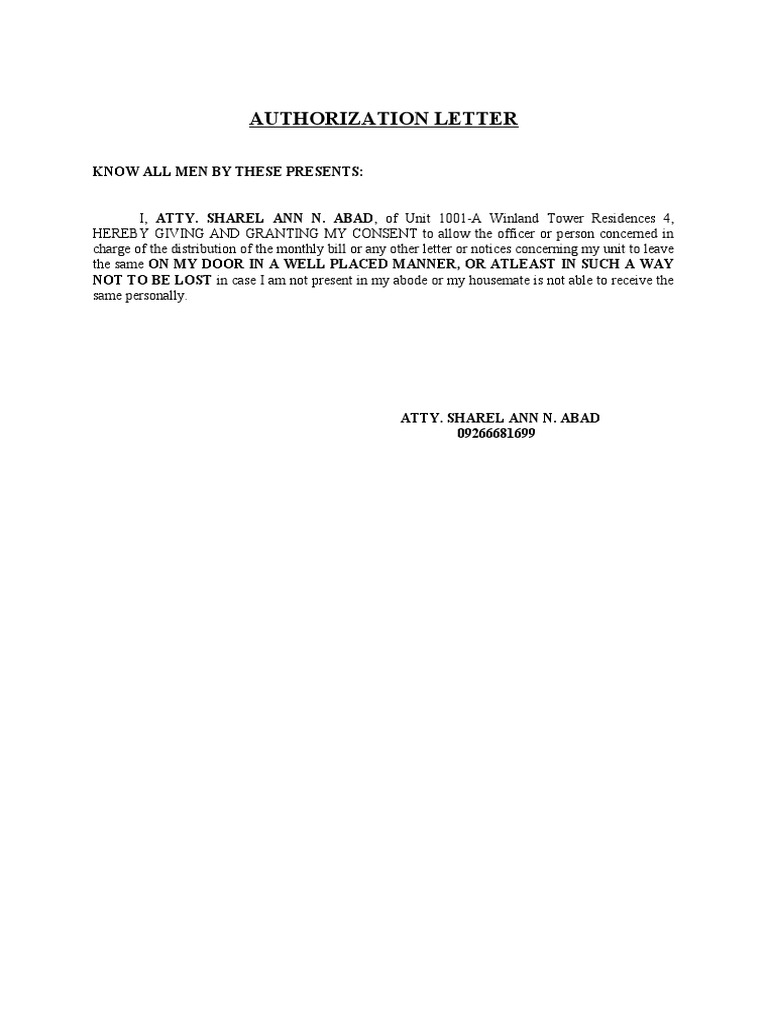 AUTHORIZATION LETTER

KNOW ALL MEN BY THESE PRESENTS:

I, ATTY. SHAREL ANN N. ABAD, of Unit 1001-A Winland Tower Residences 4, HEREBY GIVING AND GRANTING MY CONSENT to allow the officer or person concerned in charge of the distribution of the monthly bill or any other letter or notices concerning my unit to leave the same ON MY DOOR IN A WELL PLACED MANNER, OR ATLEAST IN SUCH A WAY NOT TO BE LOST in case I am not present in my abode or my housemate is not able to receive the same personally.

ATTY. SHAREL ANN N. ABAD
09266681699